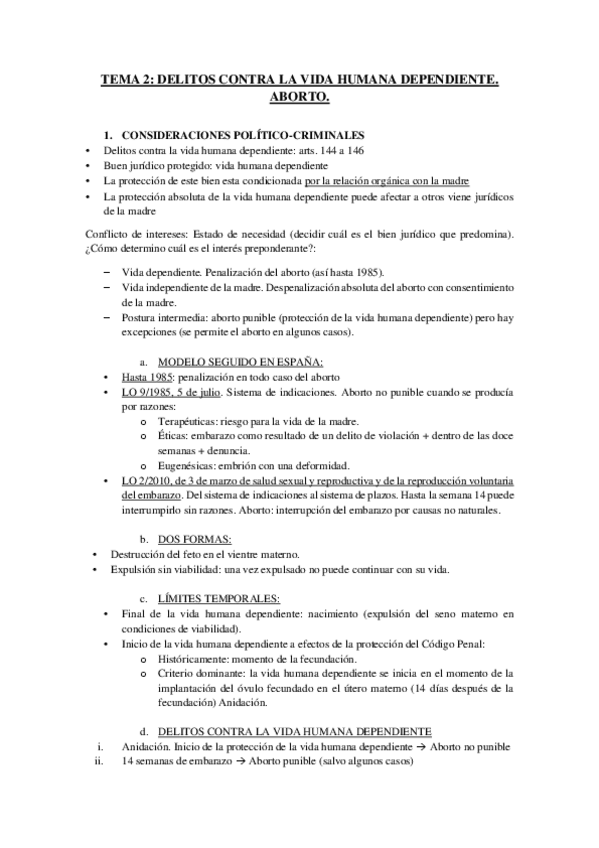 TEMA 2: DELITOS CONTRA LA VIDA HUMANA DEPENDIENTE. ABORTO.

1. CONSIDERACIONES POLÍTICO-CRIMINALES

• Delitos contra la vida humana dependiente: arts. 144 a 146
• Buen jurídico protegido: vida humana dependiente
• La protección de este bien esta condicionada por la relación orgánica con la madre
• La protección absoluta de la vida humana dependiente puede afectar a otros viene jurídicos de la madre

Conflicto de intereses: Estado de necesidad (decidir cuál es el bien jurídico que predomina). ¿Cómo determino cuál es el interés preponderante?:

– Vida dependiente. Penalización del aborto (así hasta 1985).
– Vida independiente de la madre. Despenalización absoluta del aborto con consentimiento de la madre.
– Postura intermedia: aborto punible (protección de la vida humana dependiente) pero hay excepciones (se permite el aborto en algunos casos).

a. MODELO SEGUIDO EN ESPAÑA:

• Hasta 1985: penalización en todo caso del aborto
• LO 9/1985, 5 de julio. Sistema de indicaciones. Aborto no punible cuando se producía por razones:
o Terapéuticas: riesgo para la vida de la madre.
o Éticas: embarazo como resultado de un delito de violación + dentro de las doce semanas + denuncia.
o Eugenésicas: embrión con una deformidad.
• LO 2/2010, de 3 de marzo de salud sexual y reproductiva y de la reproducción voluntaria del embarazo. Del sistema de indicaciones al sistema de plazos. Hasta la semana 14 puede interrumpirlo sin razones. Aborto: interrupción del embarazo por causas no naturales.

b. DOS FORMAS:

• Destrucción del feto en el vientre materno.
• Expulsión sin viabilidad: una vez expulsado no puede continuar con su vida.

c. LÍMITES TEMPORALES:

• Final de la vida humana dependiente: nacimiento (expulsión del seno materno en condiciones de viabilidad).
• Inicio de la vida humana dependiente a efectos de la protección del Código Penal:
o Históricamente: momento de la fecundación.
o Criterio dominante: la vida humana dependiente se inicia en el momento de la implantación del óvulo fecundado en el útero materno (14 días después de la fecundación) Anidación.

d. DELITOS CONTRA LA VIDA HUMANA DEPENDIENTE

i. Anidación. Inicio de la protección de la vida humana dependiente → Aborto no punible
ii. 14 semanas de embarazo → Aborto punible (salvo algunos casos)